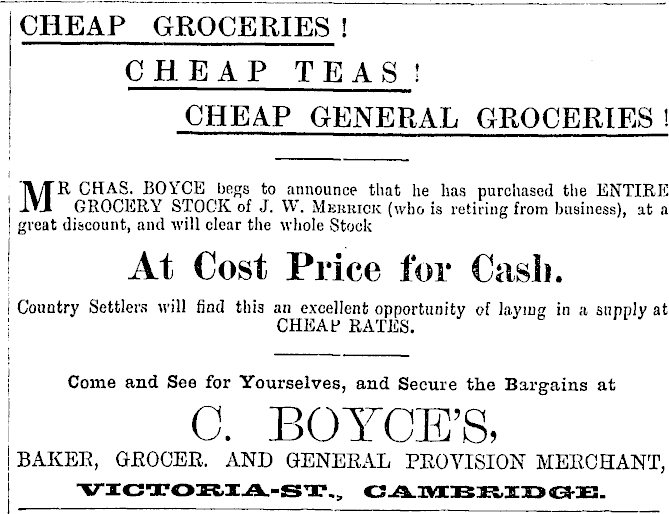 CHEAP GROCERIES!

CHEAP TEAS!

CHEAP GENERAL GROCERIES!

MR CHAS. BOYCE begs to announce that he has purchased the ENTIRE GROCERY STOCK of J. W. MERRICK (who is retiring from business), at a great discount, and will clear the whole Stock

At Cost Price for Cash.

Country Settlers will find this an excellent opportunity of laying in a supply at CHEAP RATES.

Come and See for Yourselves, and Secure the Bargains at

C. BOYCE'S,

BAKER, GROCER. AND GENERAL PROVISION MERCHANT,

VICTORIA-ST., CAMBRIDGE.